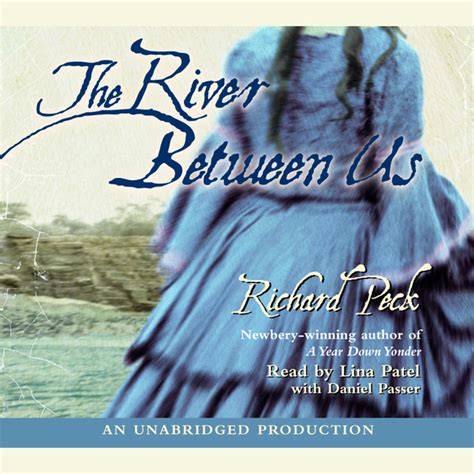 The River Between Us

Richard Peck

Newbery-winning author of
A Year Down Yonder

Read by Lina Patel
with Daniel Passer

AN UNABRIDGED PRODUCTION